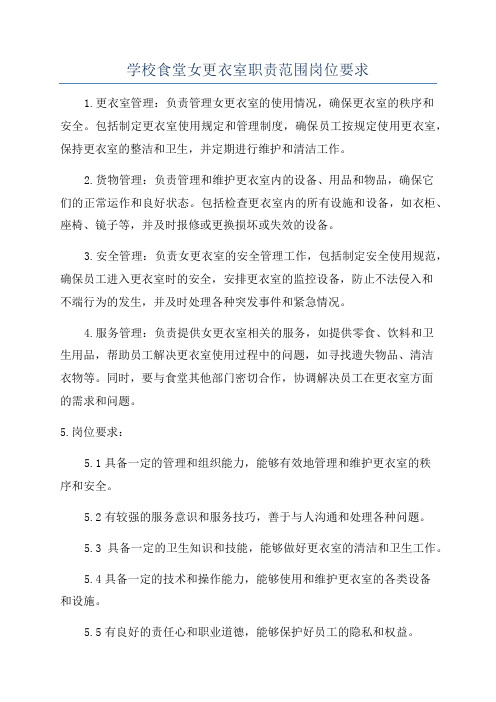 学校食堂女更衣室职责范围岗位要求

1.更衣室管理：负责管理女更衣室的使用情况，确保更衣室的秩序和安全。包括制定更衣室使用规定和管理制度，确保员工按规定使用更衣室，保持更衣室的整洁和卫生，并定期进行维护和清洁工作。

2.货物管理：负责管理和维护更衣室内的设备、用品和物品，确保它们的正常运作和良好状态。包括检查更衣室内的所有设施和设备，如衣柜、座椅、镜子等，并及时报修或更换损坏或失效的设备。

3.安全管理：负责女更衣室的安全管理工作，包括制定安全使用规范，确保员工进入更衣室时的安全，安排更衣室的监控设备，防止不法侵入和不端行为的发生，并及时处理各种突发事件和紧急情况。

4.服务管理：负责提供女更衣室相关的服务，如提供零食、饮料和卫生用品，帮助员工解决更衣室使用过程中的问题，如寻找遗失物品、清洁衣物等。同时，要与食堂其他部门密切合作，协调解决员工在更衣室方面的需求和问题。

5.岗位要求：

5.1 具备一定的管理和组织能力，能够有效地管理和维护更衣室的秩序和安全。

5.2 有较强的服务意识和服务技巧，善于与人沟通和处理各种问题。

5.3 具备一定的卫生知识和技能，能够做好更衣室的清洁和卫生工作。

5.4 具备一定的技术和操作能力，能够使用和维护更衣室的各类设备和设施。

5.5 有良好的责任心和职业道德，能够保护好员工的隐私和权益。